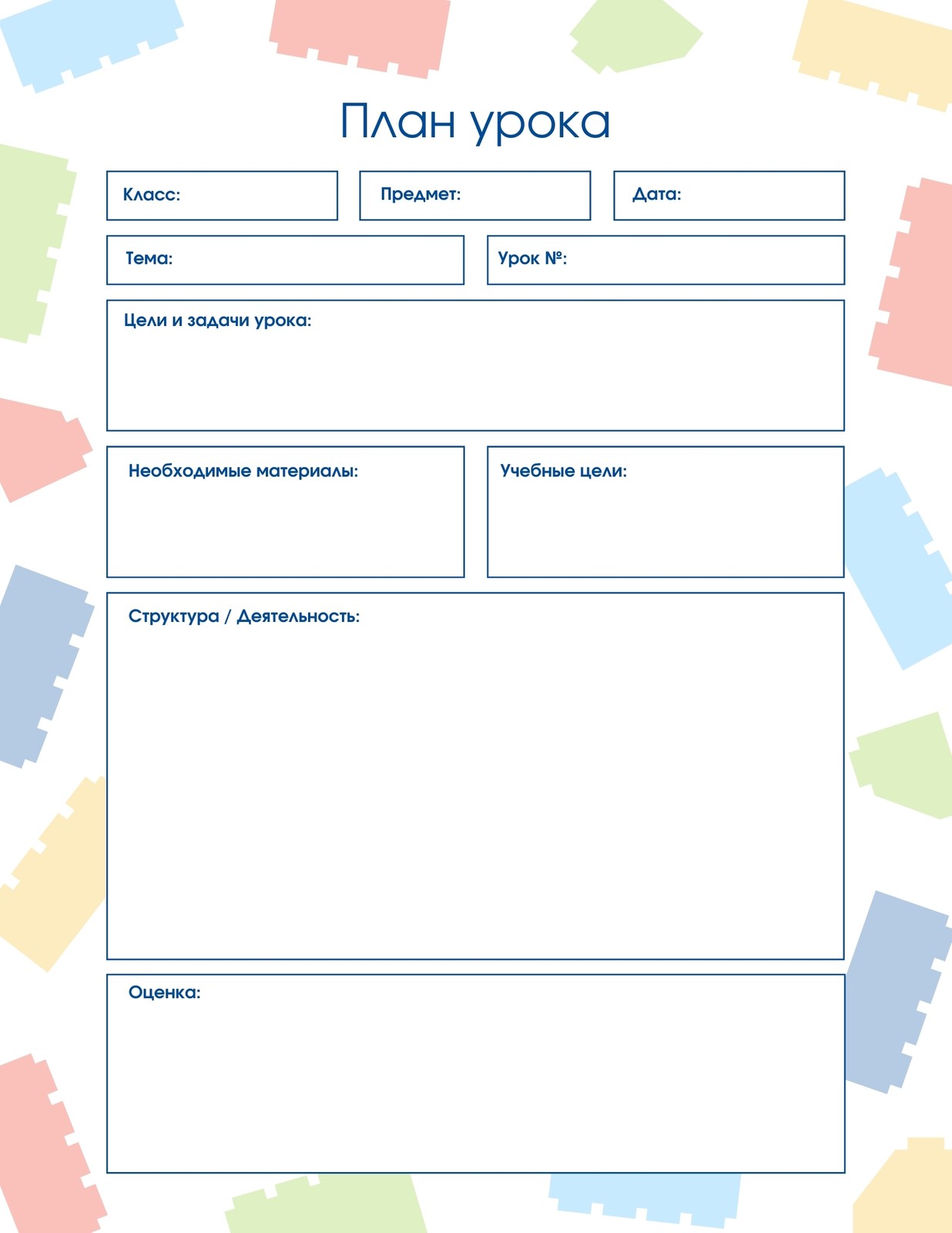 План урока

Класс:

Предмет:

Дата:

Тема:

Урок №:

Цели и задачи урока:

Необходимые материалы:

Учебные цели:

Структура / Деятельность:

Оценка: